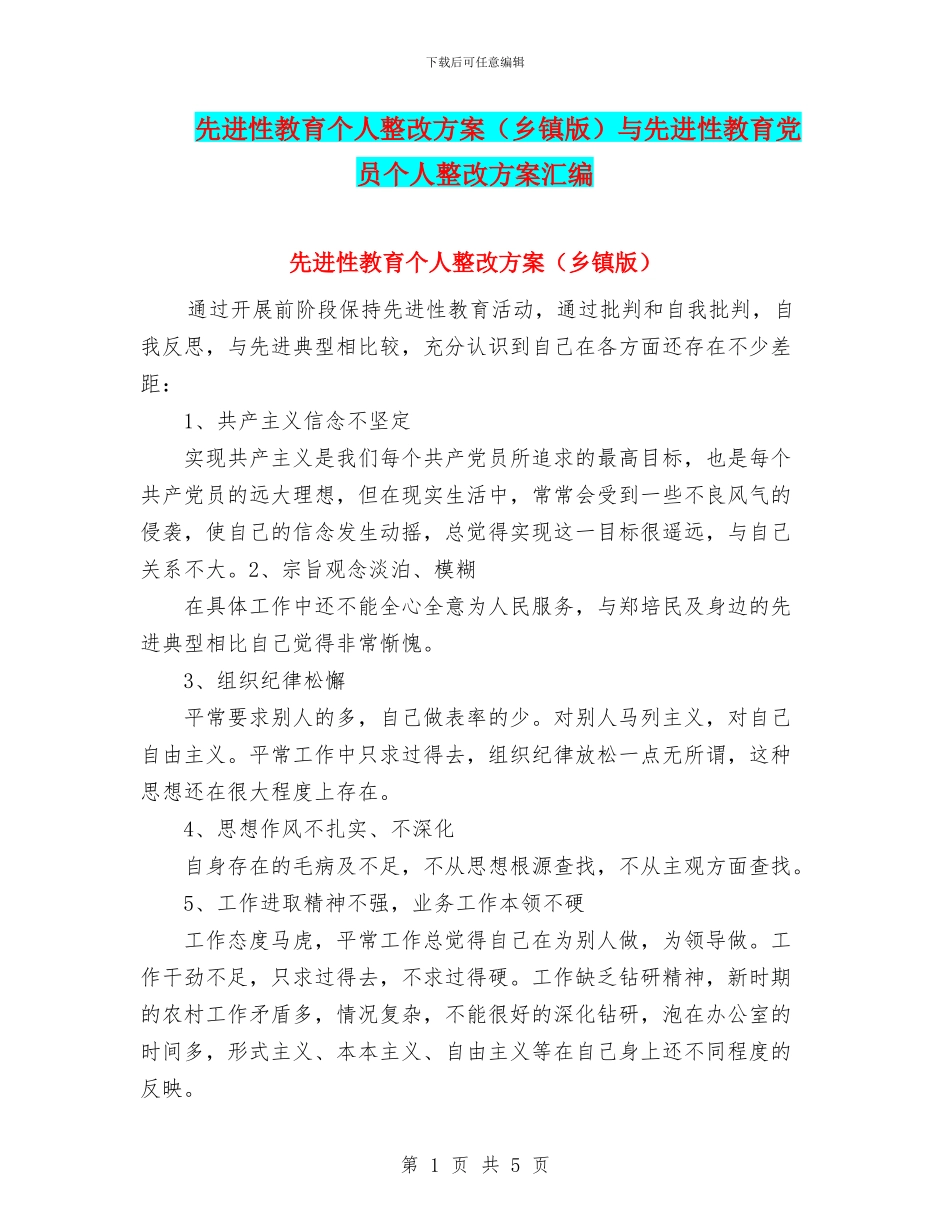 下载后可任意编辑

先进性教育个人整改方案（乡镇版）与先进性教育党员个人整改方案汇编

先进性教育个人整改方案（乡镇版）

通过开展前阶段保持先进性教育活动，通过批判和自我批判，自我反思，与先进典型相比较，充分认识到自己在各方面还存在不少差距：

1、共产主义信念不坚定

实现共产主义是我们每个共产党员所追求的最高目标，也是每个共产党员的远大理想，但在现实生活中，常常会受到一些不良风气的侵袭，使自己的信念发生动摇，总觉得实现这一目标很遥远，与自己关系不大。2、宗旨观念淡泊、模糊

在具体工作中还不能全心全意为人民服务，与郑培民及身边的先进典型相比自己觉得非常惭愧。

3、组织纪律松懈

平常要求别人的多，自己做表率的少。对别人马列主义，对自己自由主义。平常工作中只求过得去，组织纪律放松一点无所谓，这种思想还在很大程度上存在。

4、思想作风不扎实、不深化

自身存在的毛病及不足，不从思想根源查找，不从主观方面查找。

5、工作进取精神不强，业务工作本领不硬

工作态度马虎，平常工作总觉得自己在为别人做，为领导做。工作干劲不足，只求过得去，不求过得硬。工作缺乏钻研精神，新时期的农村工作矛盾多，情况复杂，不能很好的深化钻研，泡在办公室的时间多，形式主义、本本主义、自由主义等在自己身上还不同程度的反映。

第 1 页 共 5 页